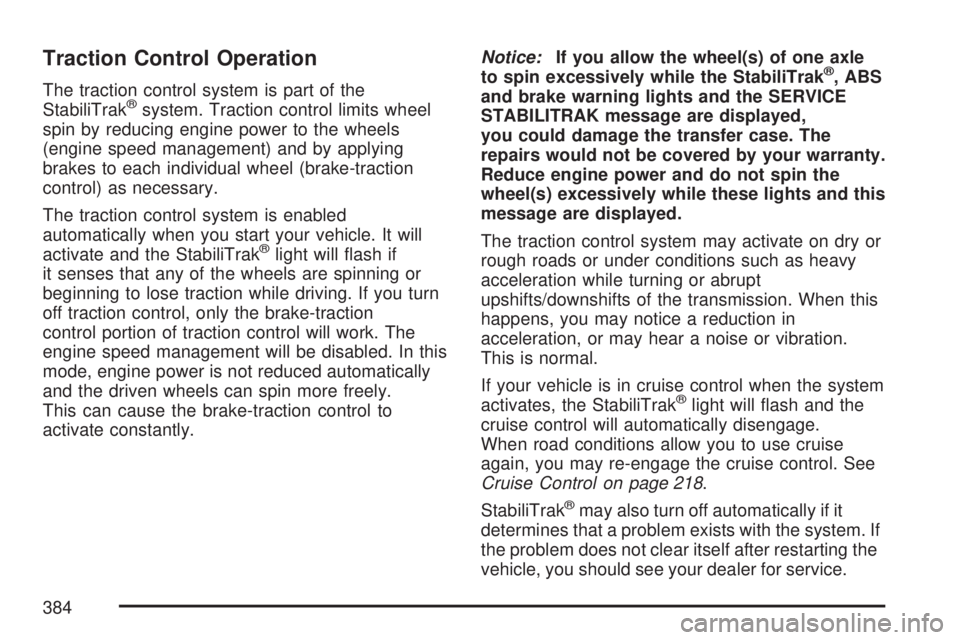 Traction Control Operation

The traction control system is part of the StabiliTrak® system. Traction control limits wheel spin by reducing engine power to the wheels (engine speed management) and by applying brakes to each individual wheel (brake-traction control) as necessary.

The traction control system is enabled automatically when you start your vehicle. It will activate and the StabiliTrak® light will flash if it senses that any of the wheels are spinning or beginning to lose traction while driving. If you turn off traction control, only the brake-traction control portion of traction control will work. The engine speed management will be disabled. In this mode, engine power is not reduced automatically and the driven wheels can spin more freely. This can cause the brake-traction control to activate constantly.

Notice: If you allow the wheel(s) of one axle to spin excessively while the StabiliTrak®, ABS and brake warning lights and the SERVICE STABILITRAK message are displayed, you could damage the transfer case. The repairs would not be covered by your warranty. Reduce engine power and do not spin the wheel(s) excessively while these lights and this message are displayed.

The traction control system may activate on dry or rough roads or under conditions such as heavy acceleration while turning or abrupt upshifts/downshifts of the transmission. When this happens, you may notice a reduction in acceleration, or may hear a noise or vibration. This is normal.

If your vehicle is in cruise control when the system activates, the StabiliTrak® light will flash and the cruise control will automatically disengage. When road conditions allow you to use cruise again, you may re-engage the cruise control. See Cruise Control on page 218.

StabiliTrak® may also turn off automatically if it determines that a problem exists with the system. If the problem does not clear itself after restarting the vehicle, you should see your dealer for service.

384

carmanualsonline.info